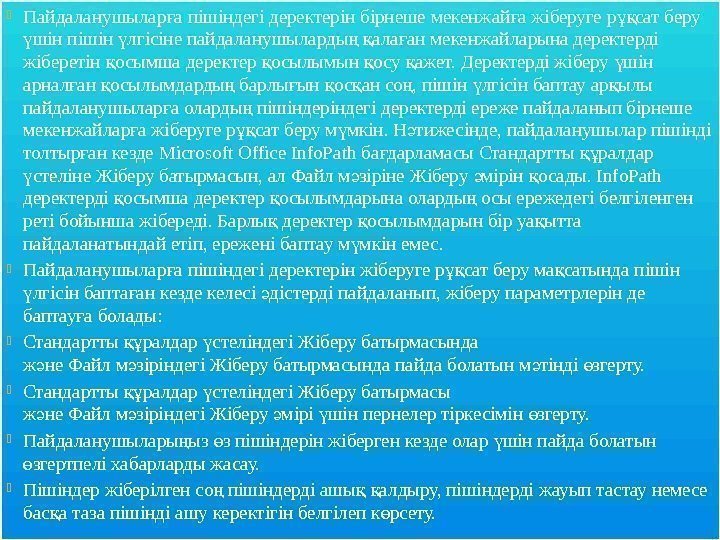 Пайдаланушыларға пішіндегі деректерін бірнеше мекенжайға жіберуге рұқсат беру үшін пішін үлгісіне пайдаланушылардың қалаған мекенжайларына деректерді жіберетін қосымша деректер қосылымын қосу қажет. Деректерді жіберу үшін арналған қосылымдардың барлығын қосқан соң, пішін үлгісін баптау арқылы пайдаланушыларға олардың пішіндеріндегі деректерді ереже пайдаланып бірнеше мекенжайларға жіберуге рұқсат беру мүмкін. Нәтижесінде, пайдаланушылар пішінді толтырған кезде Microsoft Office InfoPath бағдарламасы Стандартты құралдар үстеліне Жіберу батырмасын, ал Файл мәзіріне Жіберу әмірін қосады. InfoPath деректерді қосымша деректер қосылымдарына олардың осы ережедегі белгіленген реті бойынша жібереді. Барлық деректер қосылымдарын бір уақытта пайдаланатындай етіп, ережені баптау мүмкін емес.

Пайдаланушыларға пішіндегі деректерін жіберуге рұқсат беру мақсатында пішін үлгісін баптаған кезде келесі әдістерді пайдаланып, жіберу параметрлерін де баптауға болады:

Стандартты құралдар үстеліндегі Жіберу батырмасында және Файл мәзіріндегі Жіберу батырмасында пайда болатын мәтінді өзгерту.

Стандартты құралдар үстеліндегі Жіберу батырмасы және Файл мәзіріндегі Жіберу әмірі үшін пернелер тіркесімін өзгерту.

Пайдаланушыларыңыз өз пішіндерін жіберген кезде олар үшін пайда болатын өзгертпелі хабарларды жасау.

Пішіндер жіберілген соң пішіндерді ашық қалдыру, пішіндерді жауып тастау немесе басқа таза пішінді ашу керектігін белгілеп көрсету.